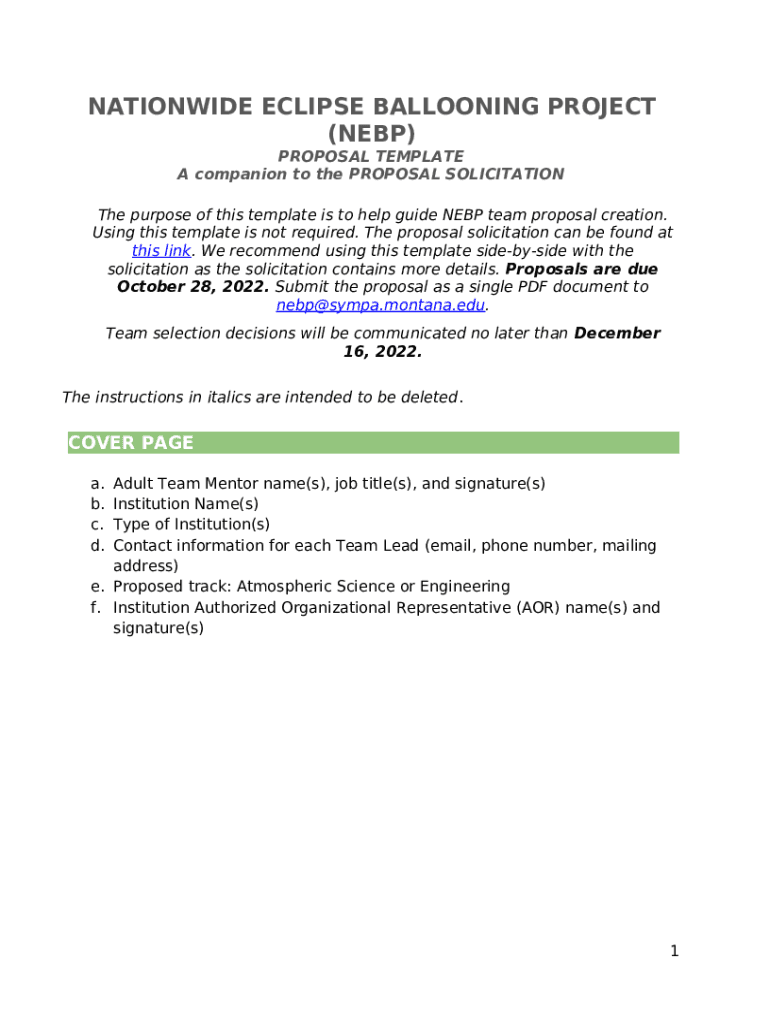 NATIONWIDE ECLIPSE BALLOONING PROJECT (NEBP)

PROPOSAL TEMPLATE
A companion to the PROPOSAL SOLICITATION

The purpose of this template is to help guide NEBP team proposal creation. Using this template is not required. The proposal solicitation can be found at this link. We recommend using this template side-by-side with the solicitation as the solicitation contains more details. Proposals are due October 28, 2022. Submit the proposal as a single PDF document to nebp@sympa.montana.edu.

Team selection decisions will be communicated no later than December 16, 2022.

The instructions in italics are intended to be deleted.

COVER PAGE

a. Adult Team Mentor name(s), job title(s), and signature(s)
b. Institution Name(s)
c. Type of Institution(s)
d. Contact information for each Team Lead (email, phone number, mailing address)
e. Proposed track: Atmospheric Science or Engineering
f. Institution Authorized Organizational Representative (AOR) name(s) and signature(s)

1